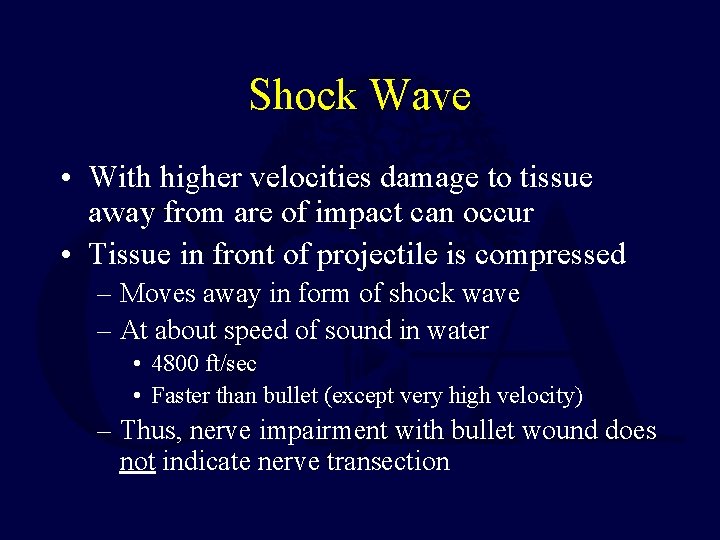 Shock Wave

• With higher velocities damage to tissue away from are of impact can occur
• Tissue in front of projectile is compressed
– Moves away in form of shock wave
– At about speed of sound in water
• 4800 ft/sec
• Faster than bullet (except very high velocity)
– Thus, nerve impairment with bullet wound does not indicate nerve transection